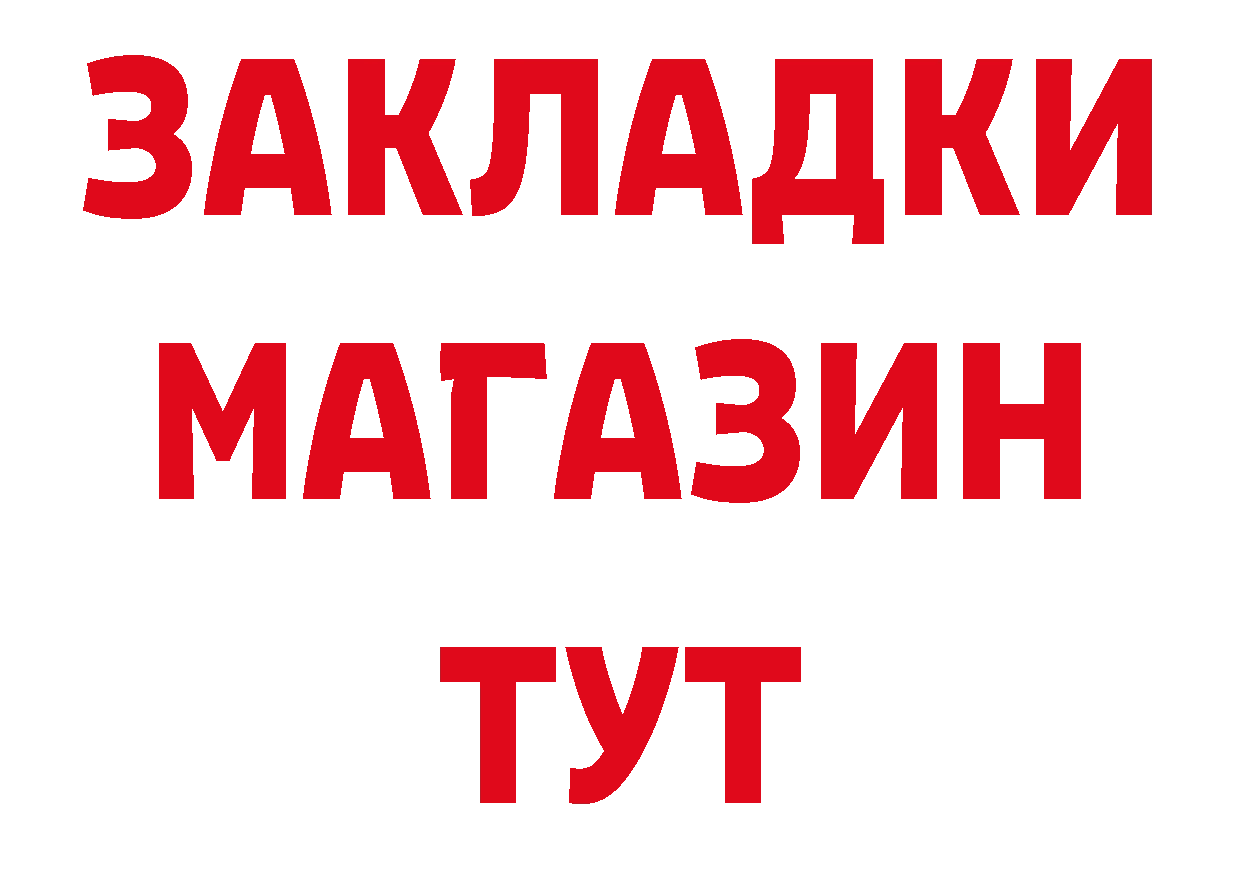 ЗАКЛАДКИ
МАГАЗИН
ТУТ